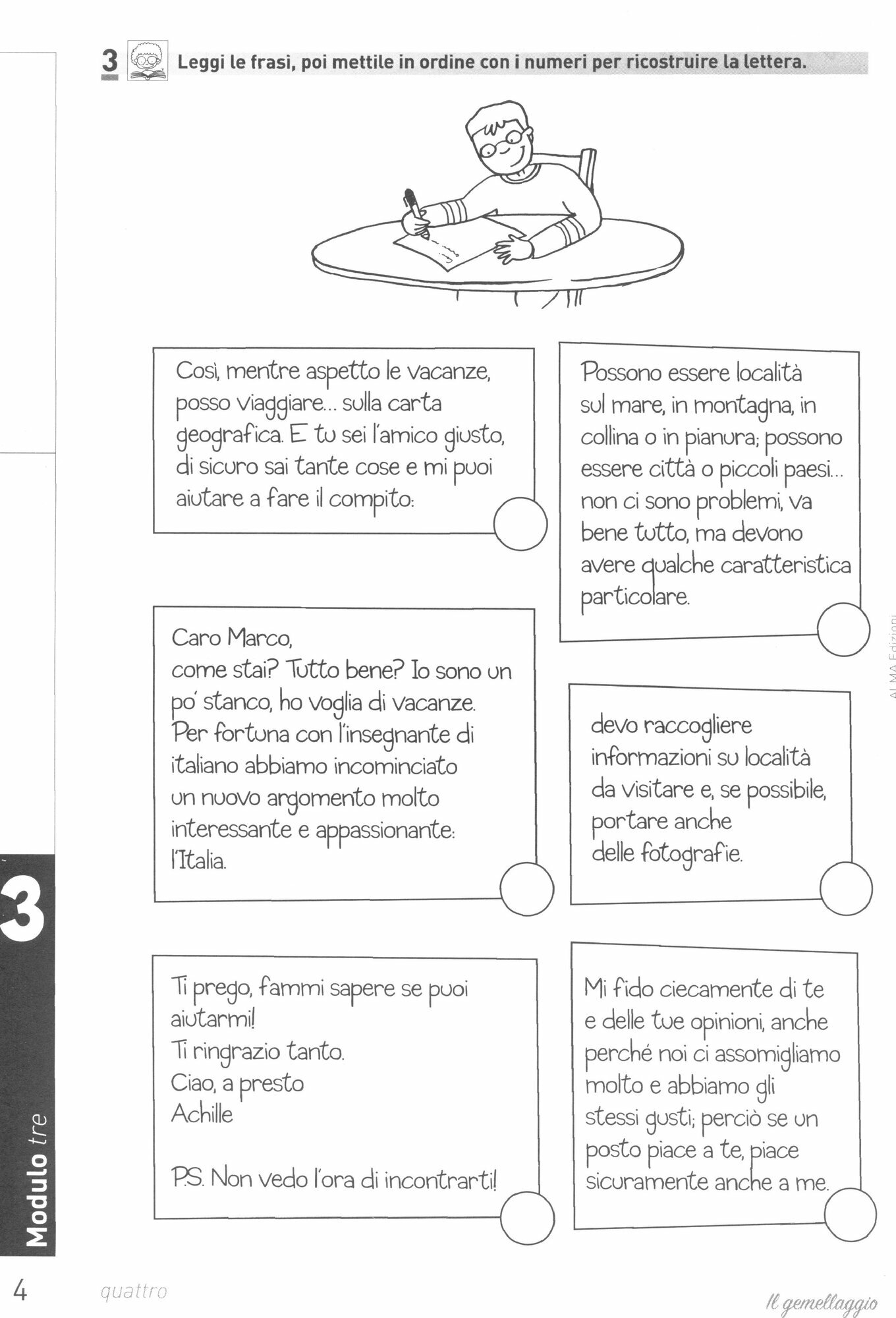 3 Leggi le frasi, poi mettile in ordine con i numeri per ricostruire la lettera.

Così, mentre aspetto le vacanze, posso viaggiare... sulla carta geografica. E tu sei l'amico giusto, di sicuro sai tante cose e mi puoi aiutare a fare il compito:

Possono essere località sul mare, in montagna, in collina o in pianura; possono essere città o piccoli paesi... non ci sono problemi, va bene tutto, ma devono avere qualche caratteristica particolare.

Caro Marco,
come stai? Tutto bene? Io sono un po' stanco, ho voglia di vacanze. Per fortuna con l'insegnante di italiano abbiamo incominciato un nuovo argomento molto interessante e appassionante: l'Italia.

devo raccogliere informazioni su località da visitare e, se possibile, portare anche delle fotografie.

Ti prego, fammi sapere se puoi aiutarmi!
Ti ringrazio tanto.
Ciao, a presto
Achille

P.S. Non vedo l'ora di incontrarti!

Mi fido ciecamente di te e delle tue opinioni, anche perché noi ci assomigliamo molto e abbiamo gli stessi gusti; perciò se un posto piace a te, piace sicuramente anche a me.

ALMA Edizioni

3 Modulo tre

4 quattro

Il gemellaggio